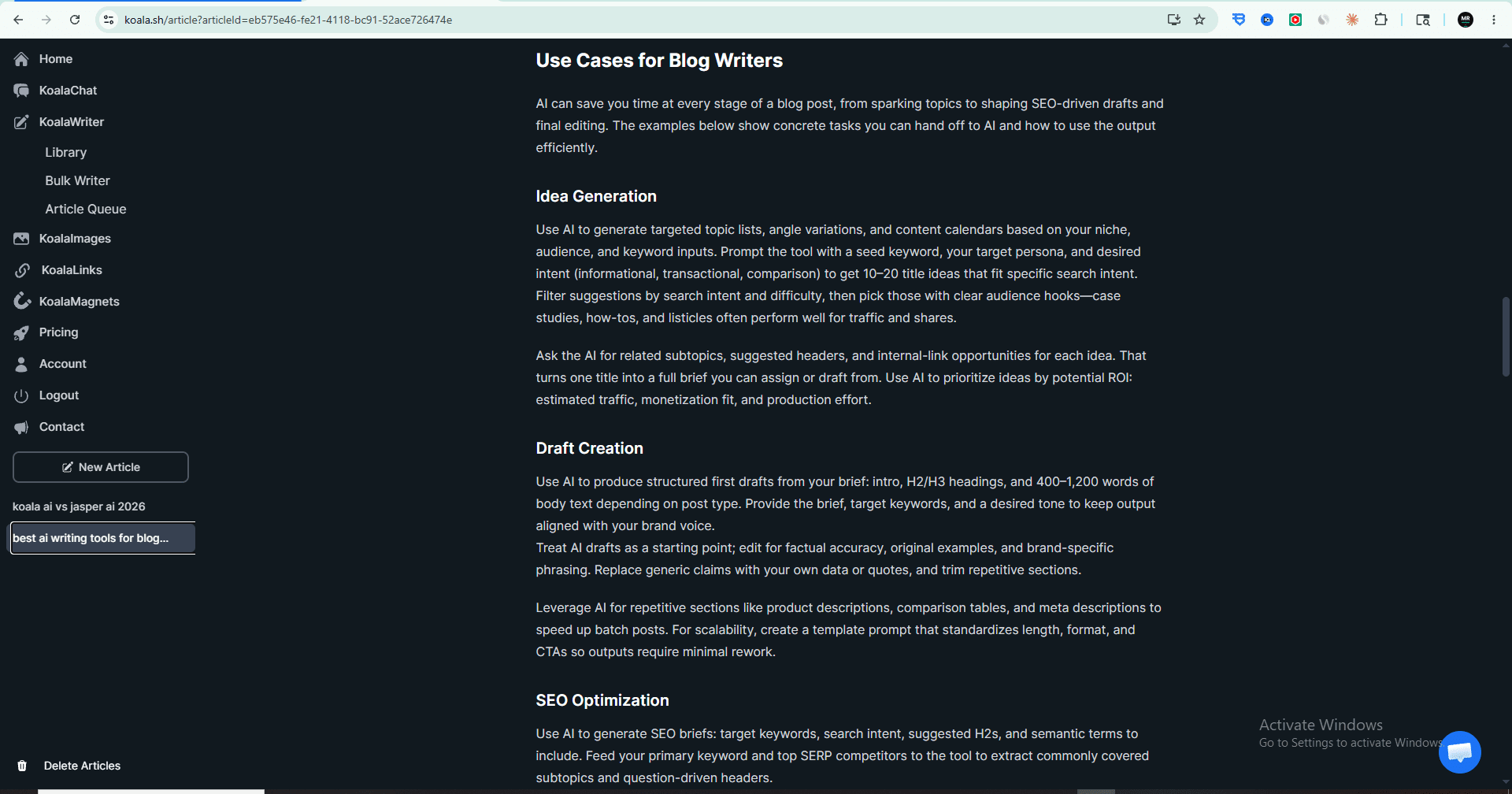 koala.sh/article?articleId=eb575e46-fe21-4118-bc91-52ace726474e

Home
KoalaChat
KoalaWriter
Library
Bulk Writer
Article Queue
KoalaImages
KoalaLinks
KoalaMagnets
Pricing
Account
Logout
Contact
New Article
koala ai vs jasper ai 2026
best ai writing tools for blog...
Delete Articles

Use Cases for Blog Writers

AI can save you time at every stage of a blog post, from sparking topics to shaping SEO-driven drafts and final editing. The examples below show concrete tasks you can hand off to AI and how to use the output efficiently.

Idea Generation

Use AI to generate targeted topic lists, angle variations, and content calendars based on your niche, audience, and keyword inputs. Prompt the tool with a seed keyword, your target persona, and desired intent (informational, transactional, comparison) to get 10–20 title ideas that fit specific search intent. Filter suggestions by search intent and difficulty, then pick those with clear audience hooks—case studies, how-tos, and listicles often perform well for traffic and shares.

Ask the AI for related subtopics, suggested headers, and internal-link opportunities for each idea. That turns one title into a full brief you can assign or draft from. Use AI to prioritize ideas by potential ROI: estimated traffic, monetization fit, and production effort.

Draft Creation

Use AI to produce structured first drafts from your brief: intro, H2/H3 headings, and 400–1,200 words of body text depending on post type. Provide the brief, target keywords, and a desired tone to keep output aligned with your brand voice.
Treat AI drafts as a starting point; edit for factual accuracy, original examples, and brand-specific phrasing. Replace generic claims with your own data or quotes, and trim repetitive sections.

Leverage AI for repetitive sections like product descriptions, comparison tables, and meta descriptions to speed up batch posts. For scalability, create a template prompt that standardizes length, format, and CTAs so outputs require minimal rework.

SEO Optimization

Use AI to generate SEO briefs: target keywords, search intent, suggested H2s, and semantic terms to include. Feed your primary keyword and top SERP competitors to the tool to extract commonly covered subtopics and question-driven headers.

Activate Windows
Go to Settings to activate Windows